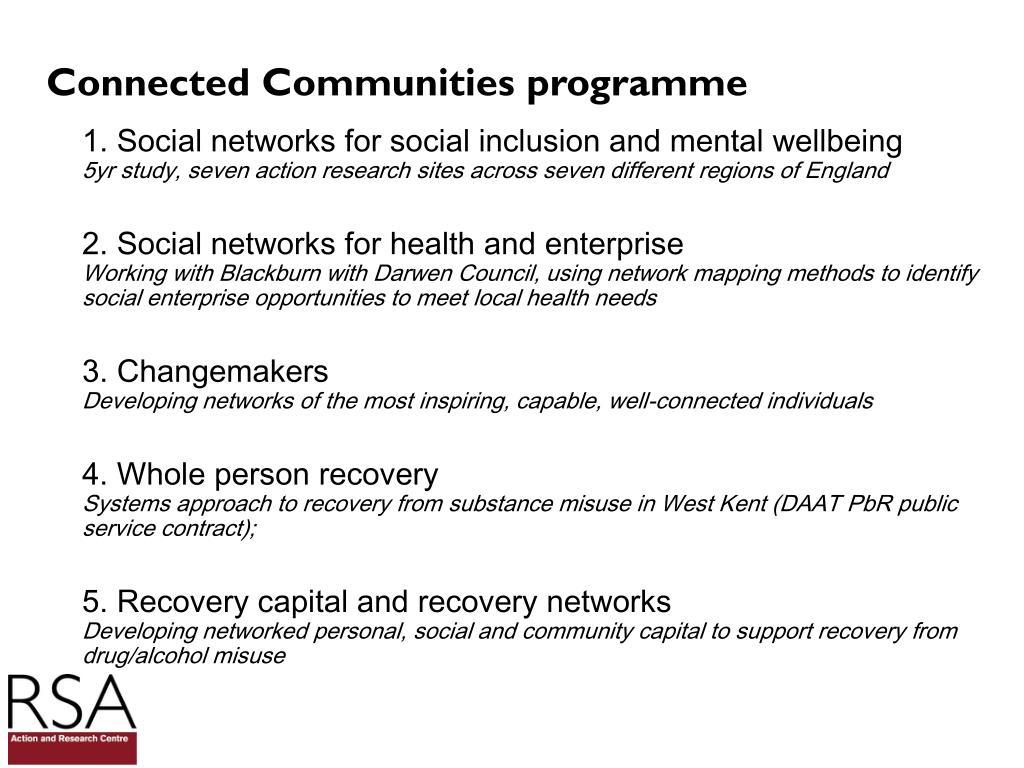 Connected Communities programme

1. Social networks for social inclusion and mental wellbeing
5yr study, seven action research sites across seven different regions of England

2. Social networks for health and enterprise
Working with Blackburn with Darwen Council, using network mapping methods to identify social enterprise opportunities to meet local health needs

3. Changemakers
Developing networks of the most inspiring, capable, well-connected individuals

4. Whole person recovery
Systems approach to recovery from substance misuse in West Kent (DAAT PbR public service contract);

5. Recovery capital and recovery networks
Developing networked personal, social and community capital to support recovery from drug/alcohol misuse

RSA
Action and Research Centre